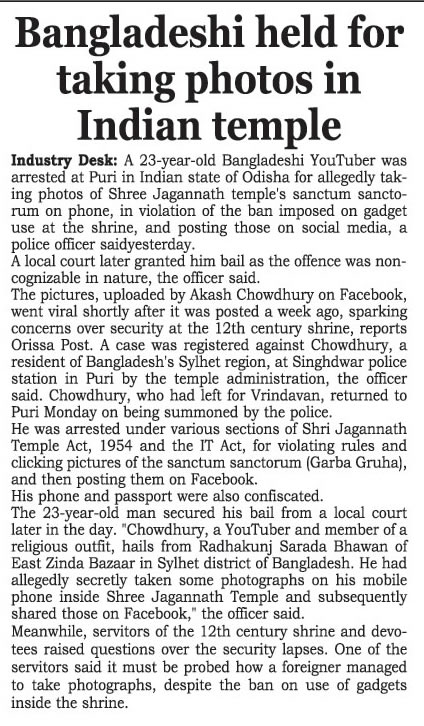 Bangladeshi held for taking photos in Indian temple

Industry Desk: A 23-year-old Bangladeshi YouTuber was arrested at Puri in Indian state of Odisha for allegedly taking photos of Shree Jagannath temple's sanctum sanctorum on phone, in violation of the ban imposed on gadget use at the shrine, and posting those on social media, a police officer saidyesterday.

A local court later granted him bail as the offence was non-cognizable in nature, the officer said.

The pictures, uploaded by Akash Chowdhury on Facebook, went viral shortly after it was posted a week ago, sparking concerns over security at the 12th century shrine, reports Orissa Post. A case was registered against Chowdhury, a resident of Bangladesh's Sylhet region, at Singhdwar police station in Puri by the temple administration, the officer said. Chowdhury, who had left for Vrindavan, returned to Puri Monday on being summoned by the police.

He was arrested under various sections of Shri Jagannath Temple Act, 1954 and the IT Act, for violating rules and clicking pictures of the sanctum sanctorum (Garba Gruha), and then posting them on Facebook.

His phone and passport were also confiscated.

The 23-year-old man secured his bail from a local court later in the day. "Chowdhury, a YouTuber and member of a religious outfit, hails from Radhakunj Sarada Bhawan of East Zinda Bazaar in Sylhet district of Bangladesh. He had allegedly secretly taken some photographs on his mobile phone inside Shree Jagannath Temple and subsequently shared those on Facebook," the officer said.

Meanwhile, servitors of the 12th century shrine and devotees raised questions over the security lapses. One of the servitors said it must be probed how a foreigner managed to take photographs, despite the ban on use of gadgets inside the shrine.